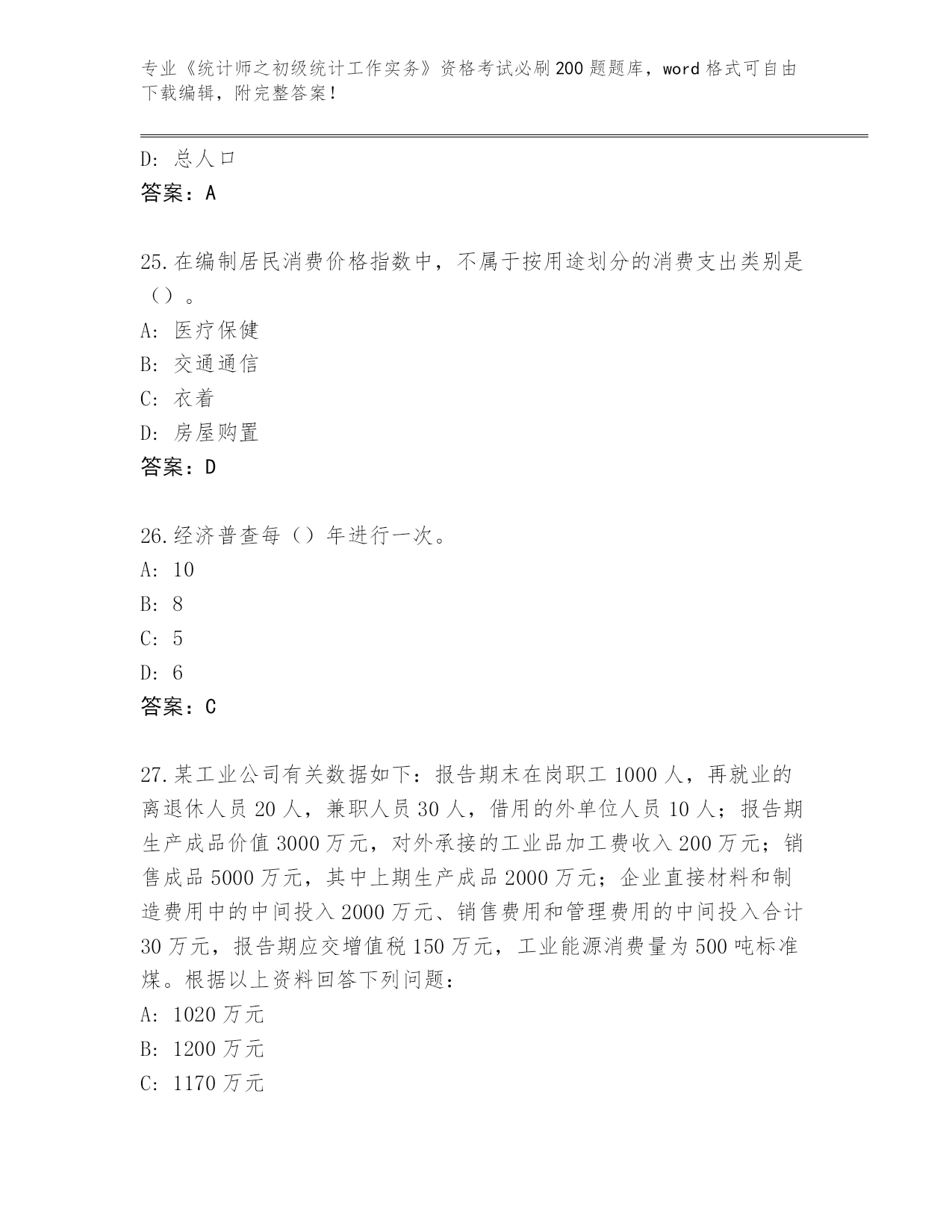 专业《统计师之初级统计工作实务》资格考试必刷200题题库，word格式可自由下载编辑，附完整答案！

D：总人口
答案：A

25.在编制居民消费价格指数中，不属于按用途划分的消费支出类别是（）。
A：医疗保健
B：交通通信
C：衣着
D：房屋购置
答案：D

26.经济普查每（）年进行一次。
A：10
B：8
C：5
D：6
答案：C

27.某工业公司有关数据如下：报告期末在岗职工1000人，再就业的离退休人员20人，兼职人员30人，借用的外单位人员10人；报告期生产成品价值3000万元，对外承接的工业品加工费收入200万元；销售成品5000万元，其中上期生产成品2000万元；企业直接材料和制造费用中的中间投入2000万元、销售费用和管理费用的中间投入合计30万元，报告期应交增值税150万元，工业能源消费量为500吨标准煤。根据以上资料回答下列问题：
A：1020万元
B：1200万元
C：1170万元